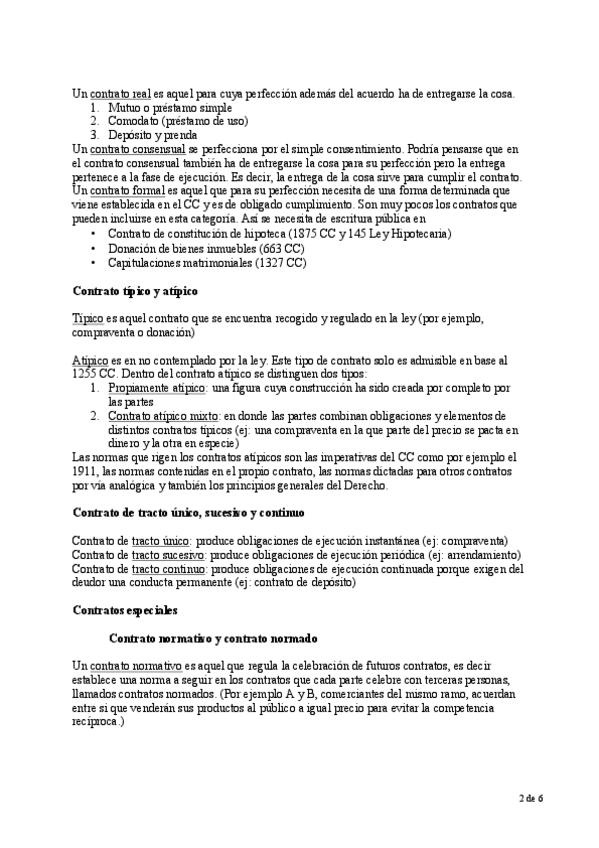 Un contrato real es aquel para cuya perfección además del acuerdo ha de entregarse la cosa.
1. Mutuo o préstamo simple
2. Comodato (préstamo de uso)
3. Depósito y prenda

Un contrato consensual se perfecciona por el simple consentimiento. Podría pensarse que en el contrato consensual también ha de entregarse la cosa para su perfección pero la entrega pertenece a la fase de ejecución. Es decir, la entrega de la cosa sirve para cumplir el contrato.
Un contrato formal es aquel que para su perfección necesita de una forma determinada que viene establecida en el CC y es de obligado cumplimiento. Son muy pocos los contratos que pueden incluirse en esta categoría. Así se necesita de escritura pública en
• Contrato de constitución de hipoteca (1875 CC y 145 Ley Hipotecaria)
• Donación de bienes inmuebles (663 CC)
• Capitulaciones matrimoniales (1327 CC)

Contrato típico y atípico

Típico es aquel contrato que se encuentra recogido y regulado en la ley (por ejemplo, compraventa o donación)

Atípico es en no contemplado por la ley. Este tipo de contrato solo es admisible en base al 1255 CC. Dentro del contrato atípico se distinguen dos tipos:
1. Propiamente atípico: una figura cuya construcción ha sido creada por completo por las partes
2. Contrato atípico mixto: en donde las partes combinan obligaciones y elementos de distintos contratos típicos (ej: una compraventa en la que parte del precio se pacta en dinero y la otra en especie)

Las normas que rigen los contratos atípicos son las imperativas del CC como por ejemplo el 1911, las normas contenidas en el propio contrato, las normas dictadas para otros contratos por vía analógica y también los principios generales del Derecho.

Contrato de tracto único, sucesivo y continuo

Contrato de tracto único: produce obligaciones de ejecución instantánea (ej: compraventa)
Contrato de tracto sucesivo: produce obligaciones de ejecución periódica (ej: arrendamiento)
Contrato de tracto continuo: produce obligaciones de ejecución continuada porque exigen del deudor una conducta permanente (ej: contrato de depósito)

Contratos especiales

Contrato normativo y contrato normado

Un contrato normativo es aquel que regula la celebración de futuros contratos, es decir establece una norma a seguir en los contratos que cada parte celebre con terceras personas, llamados contratos normados. (Por ejemplo A y B, comerciantes del mismo ramo, acuerdan entre sí que venderán sus productos al público a igual precio para evitar la competencia recíproca.)

2 de 6